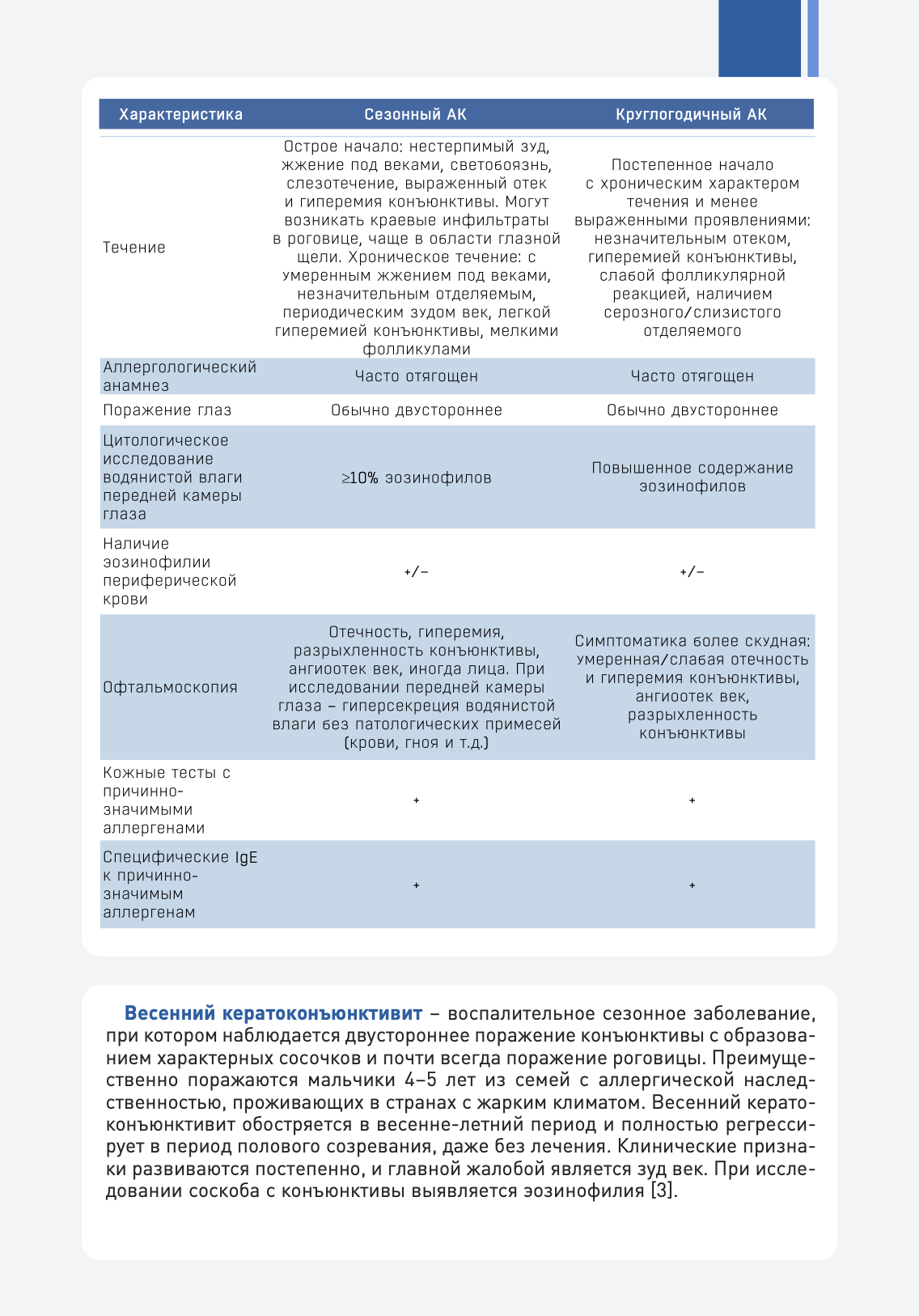 | Характеристика | Сезонный АК | Круглогодичный АК |
|---|---|---|
| Течение | Острое начало: нестерпимый зуд, жжение под веками, светобоязнь, слезотечение, выраженный отек и гиперемия конъюнктивы. Могут возникать краевые инфильтраты в роговице, чаще в области глазной щели. Хроническое течение: с умеренным жжением под веками, незначительным отделяемым, периодическим зудом век, легкой гиперемией конъюнктивы, мелкими фолликулами | Постепенное начало с хроническим характером течения и менее выраженными проявлениями: незначительным отеком, гиперемией конъюнктивы, слабой фолликулярной реакцией, наличием серозного/слизистого отделяемого |
| Аллергологический анамнез | Часто отягощен | Часто отягощен |
| Поражение глаз | Обычно двустороннее | Обычно двустороннее |
| Цитологическое исследование водянистой влаги передней камеры глаза | ≥10% эозинофилов | Повышенное содержание эозинофилов |
| Наличие эозинофилии периферической крови | +/– | +/– |
| Офтальмоскопия | Отечность, гиперемия, разрыхленность конъюнктивы, ангиоотек век, иногда лица. При исследовании передней камеры глаза – гиперсекреция водянистой влаги без патологических примесей (крови, гноя и т.д.) | Симптоматика более скудная: умеренная/слабая отечность и гиперемия конъюнктивы, ангиоотек век, разрыхленность конъюнктивы |
| Кожные тесты с причинно-значимыми аллергенами | + | + |
| Специфические IgE к причинно-значимым аллергенам | + | + |

Весенний кератоконъюнктивит – воспалительное сезонное заболевание, при котором наблюдается двустороннее поражение конъюнктивы с образованием характерных сосочков и почти всегда поражение роговицы. Преимущественно поражаются мальчики 4–5 лет из семей с аллергической наследственностью, проживающих в странах с жарким климатом. Весенний кератоконъюнктивит обостряется в весенне-летний период и полностью регрессирует в период полового созревания, даже без лечения. Клинические признаки развиваются постепенно, и главной жалобой является зуд век. При исследовании соскоба с конъюнктивы выявляется эозинофилия [3].